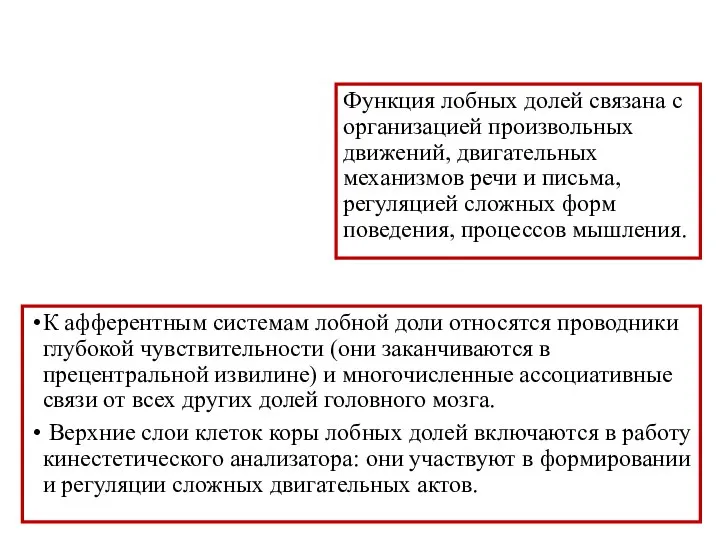 Функция лобных долей связана с организацией произвольных движений, двигательных механизмов речи и письма, регуляцией сложных форм поведения, процессов мышления.

•К афферентным системам лобной доли относятся проводники глубокой чувствительности (они заканчиваются в прецентральной извилине) и многочисленные ассоциативные связи от всех других долей головного мозга.

• Верхние слои клеток коры лобных долей включаются в работу кинестетического анализатора: они участвуют в формировании и регуляции сложных двигательных актов.